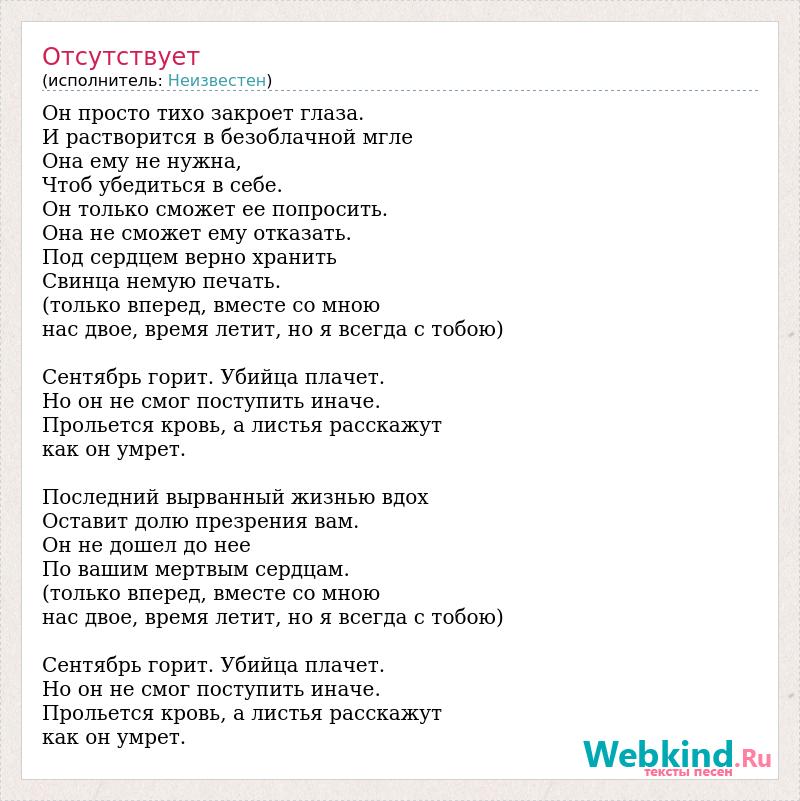 Отсутствует
(исполнитель: Неизвестен)

Он просто тихо закроет глаза.
И растворится в безоблачной мгле
Она ему не нужна,
Чтоб убедиться в себе.
Он только сможет ее попросить.
Она не сможет ему отказать.
Под сердцем верно хранить
Свинца немую печать.
(только вперед, вместе со мною
нас двое, время летит, но я всегда с тобою)

Сентябрь горит. Убийца плачет.
Но он не смог поступить иначе.
Прольется кровь, а листья расскажут
как он умрет.

Последний вырванный жизнью вдох
Оставит долю презрения вам.
Он не дошел до нее
По вашим мертвым сердцам.
(только вперед, вместе со мною
нас двое, время летит, но я всегда с тобою)

Сентябрь горит. Убийца плачет.
Но он не смог поступить иначе.
Прольется кровь, а листья расскажут
как он умрет.

Webkind.Ru
тексты песен